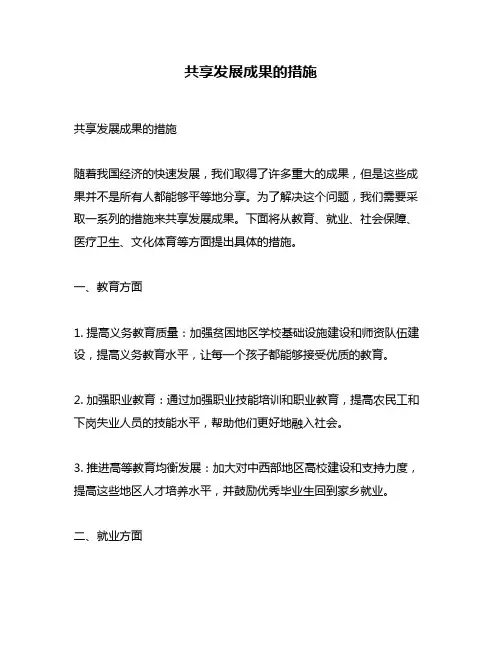 共享发展成果的措施

共享发展成果的措施

随着我国经济的快速发展，我们取得了许多重大的成果，但是这些成果并不是所有人都能够平等地分享。为了解决这个问题，我们需要采取一系列的措施来共享发展成果。下面将从教育、就业、社会保障、医疗卫生、文化体育等方面提出具体的措施。

一、教育方面

1. 提高义务教育质量：加强贫困地区学校基础设施建设和师资队伍建设，提高义务教育水平，让每一个孩子都能够接受优质的教育。

2. 加强职业教育：通过加强职业技能培训和职业教育，提高农民工和下岗失业人员的技能水平，帮助他们更好地融入社会。

3. 推进高等教育均衡发展：加大对中西部地区高校建设和支持力度，提高这些地区人才培养水平，并鼓励优秀毕业生回到家乡就业。

二、就业方面